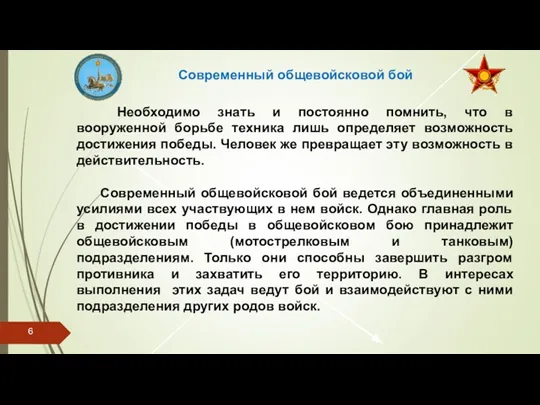 Современный общевойсковой бой

Необходимо знать и постоянно помнить, что в вооруженной борьбе техника лишь определяет возможность достижения победы. Человек же превращает эту возможность в действительность.

Современный общевойсковой бой ведется объединенными усилиями всех участвующих в нем войск. Однако главная роль в достижении победы в общевойсковом бою принадлежит общевойсковым (мотострелковым и танковым) подразделениям. Только они способны завершить разгром противника и захватить его территорию. В интересах выполнения этих задач ведут бой и взаимодействуют с ними подразделения других родов войск.

6